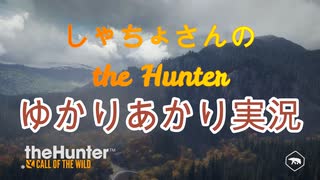 しゃちょさんの

the Hunter

ゆかりあかり実況

theHunter™
CALL OF THE WILD